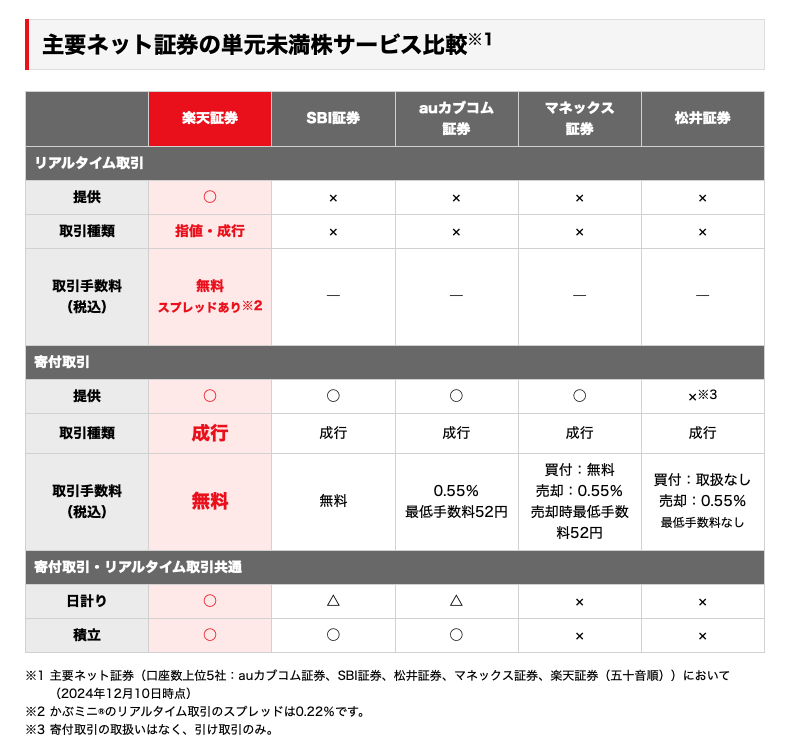 主要ネット証券の単元未満株サービス比較※1

| | 楽天証券 | SBI証券 | auカブコム証券 | マネックス証券 | 松井証券 |
|---|---|---|---|---|---|
| リアルタイム取引 | | | | | |
| 提供 | ○ | × | × | × | × |
| 取引種類 | 指値・成行 | × | × | × | × |
| 取引手数料（税込） | 無料 スプレッドあり※2 | ― | ― | ― | ― |
| 寄付取引 | | | | | |
| 提供 | ○ | ○ | ○ | ○ | ×※3 |
| 取引種類 | 成行 | 成行 | 成行 | 成行 | 成行 |
| 取引手数料（税込） | 無料 | 無料 | 0.55% 最低手数料52円 | 買付：無料 売却：0.55% 売却時最低手数料52円 | 買付：取扱なし 売却：0.55% 最低手数料なし |
| 寄付取引・リアルタイム取引共通 | | | | | |
| 日計り | ○ | △ | △ | × | × |
| 積立 | ○ | ○ | ○ | × | × |

※1 主要ネット証券（口座数上位5社：auカブコム証券、SBI証券、松井証券、マネックス証券、楽天証券（五十音順））において（2024年12月10日時点）
※2 かぶミニ®のリアルタイム取引のスプレッドは0.22%です。
※3 寄付取引の取扱いはなく、引け取引のみ。